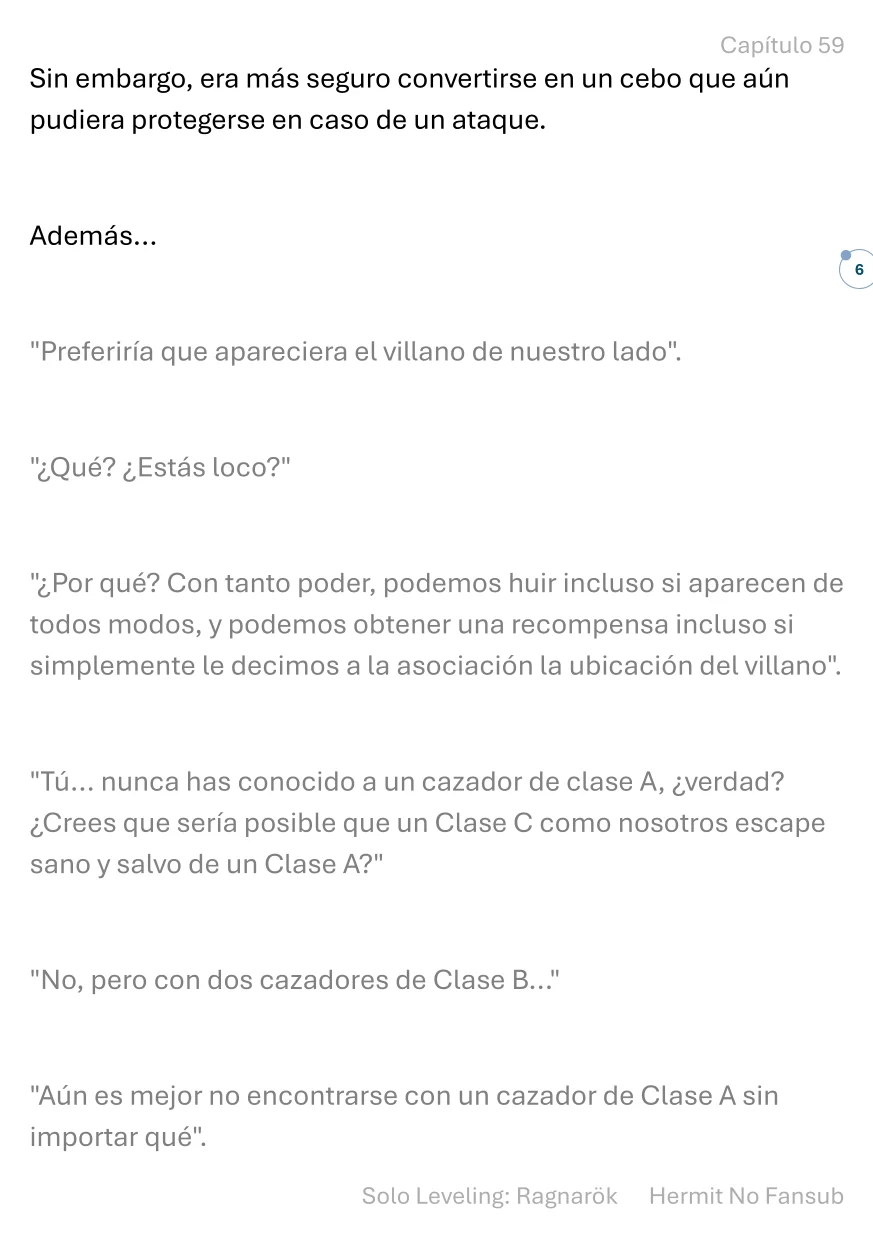 Capítulo 59

Sin embargo, era más seguro convertirse en un cebo que aún pudiera protegerse en caso de un ataque.

Además...

6

"Preferiría que apareciera el villano de nuestro lado".

"¿Qué? ¿Estás loco?"

"¿Por qué? Con tanto poder, podemos huir incluso si aparecen de todos modos, y podemos obtener una recompensa incluso si simplemente le decimos a la asociación la ubicación del villano".

"Tú... nunca has conocido a un cazador de clase A, ¿verdad? ¿Crees que sería posible que un Clase C como nosotros escape sano y salvo de un Clase A?"

"No, pero con dos cazadores de Clase B..."

"Aún es mejor no encontrarse con un cazador de Clase A sin importar qué".

Solo Leveling: Ragnarök Hermit No Fansub